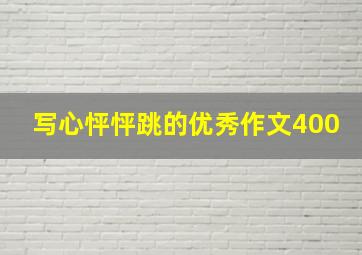 写心怦怦跳的优秀作文400